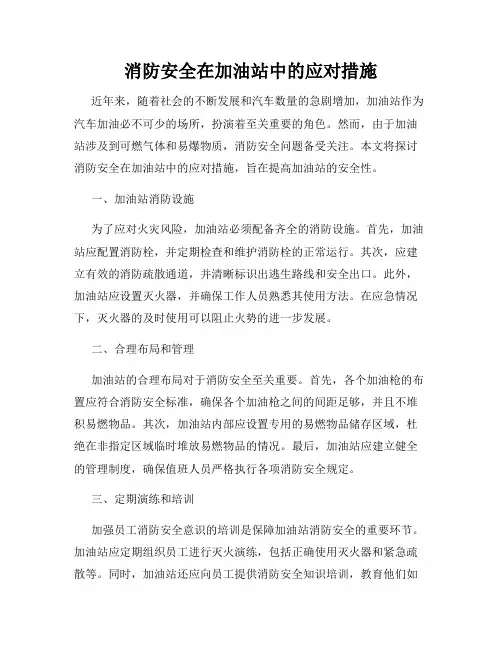 消防安全在加油站中的应对措施

近年来，随着社会的不断发展和汽车数量的急剧增加，加油站作为汽车加油必不可少的场所，扮演着至关重要的角色。然而，由于加油站涉及到可燃气体和易爆物质，消防安全问题备受关注。本文将探讨消防安全在加油站中的应对措施，旨在提高加油站的安全性。

一、加油站消防设施

为了应对火灾风险，加油站必须配备齐全的消防设施。首先，加油站应配置消防栓，并定期检查和维护消防栓的正常运行。其次，应建立有效的消防疏散通道，并清晰标识出逃生路线和安全出口。此外，加油站应设置灭火器，并确保工作人员熟悉其使用方法。在应急情况下，灭火器的及时使用可以阻止火势的进一步发展。

二、合理布局和管理

加油站的合理布局对于消防安全至关重要。首先，各个加油枪的布置应符合消防安全标准，确保各个加油枪之间的间距足够，并且不堆积易燃物品。其次，加油站内部应设置专用的易燃物品储存区域，杜绝在非指定区域临时堆放易燃物品的情况。最后，加油站应建立健全的管理制度，确保值班人员严格执行各项消防安全规定。

三、定期演练和培训

加强员工消防安全意识的培训是保障加油站消防安全的重要环节。加油站应定期组织员工进行灭火演练，包括正确使用灭火器和紧急疏散等。同时，加油站还应向员工提供消防安全知识培训，教育他们如